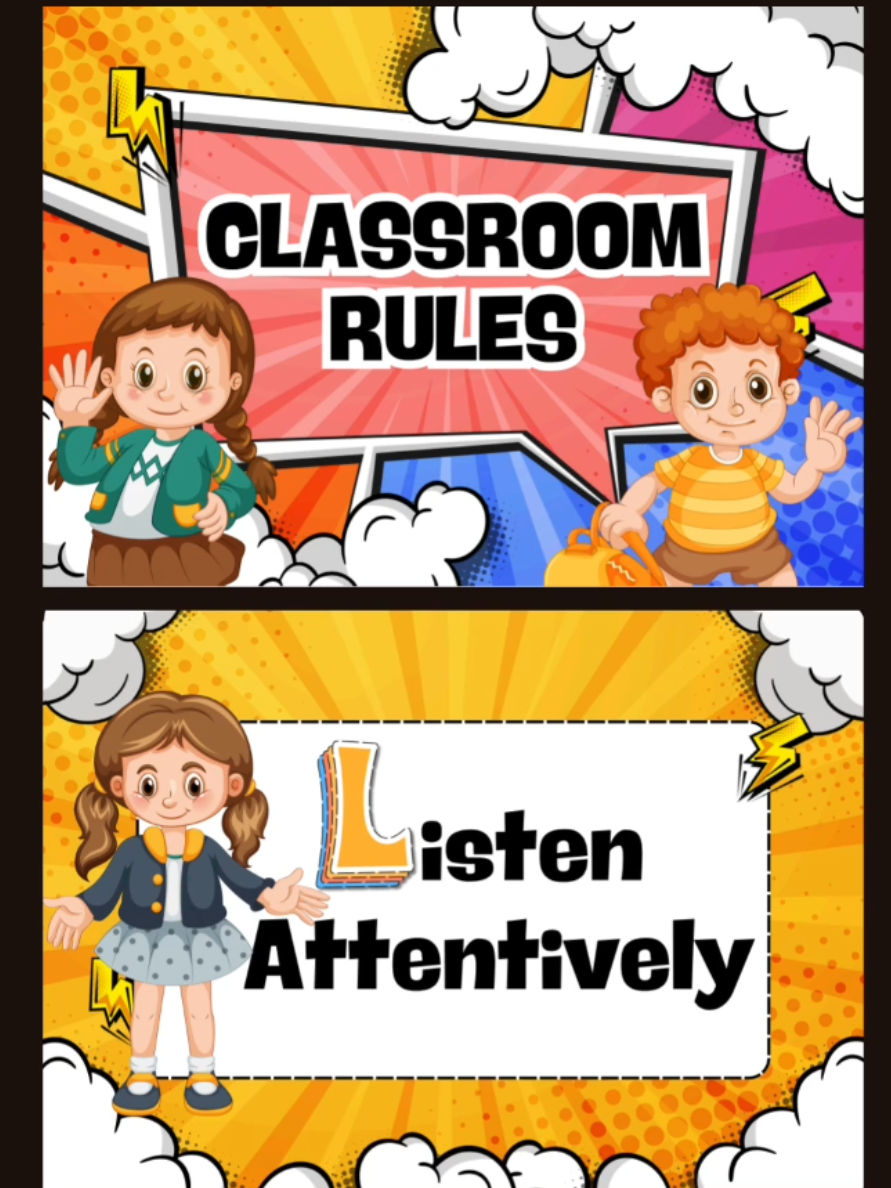 CLASSROOM RULES

Listen Attentively